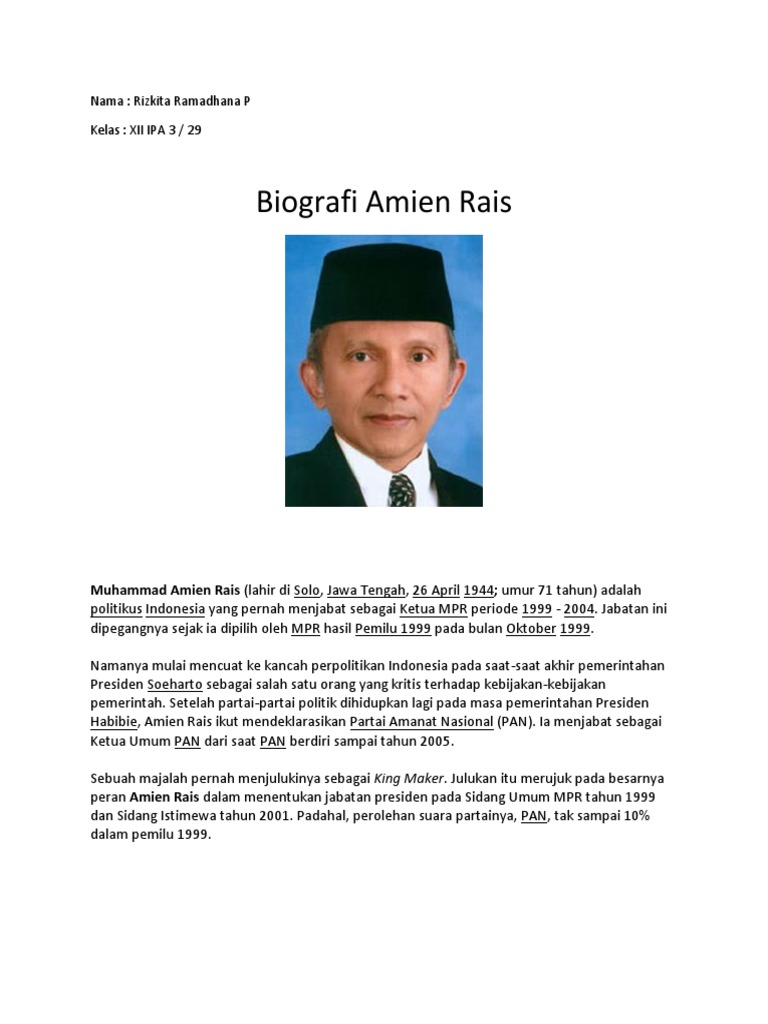 Nama : Rizkita Ramadhana P

Kelas : XII IPA 3 / 29

Biografi Amien Rais

Muhammad Amien Rais (lahir di Solo, Jawa Tengah, 26 April 1944; umur 71 tahun) adalah politikus Indonesia yang pernah menjabat sebagai Ketua MPR periode 1999 - 2004. Jabatan ini dipegangnya sejak ia dipilih oleh MPR hasil Pemilu 1999 pada bulan Oktober 1999.

Namanya mulai mencuat ke kancah perpolitikan Indonesia pada saat-saat akhir pemerintahan Presiden Soeharto sebagai salah satu orang yang kritis terhadap kebijakan-kebijakan pemerintah. Setelah partai-partai politik dihidupkan lagi pada masa pemerintahan Presiden Habibie, Amien Rais ikut mendeklarasikan Partai Amanat Nasional (PAN). Ia menjabat sebagai Ketua Umum PAN dari saat PAN berdiri sampai tahun 2005.

Sebuah majalah pernah menjulukinya sebagai King Maker. Julukan itu merujuk pada besarnya peran Amien Rais dalam menentukan jabatan presiden pada Sidang Umum MPR tahun 1999 dan Sidang Istimewa tahun 2001. Padahal, perolehan suara partainya, PAN, tak sampai 10% dalam pemilu 1999.